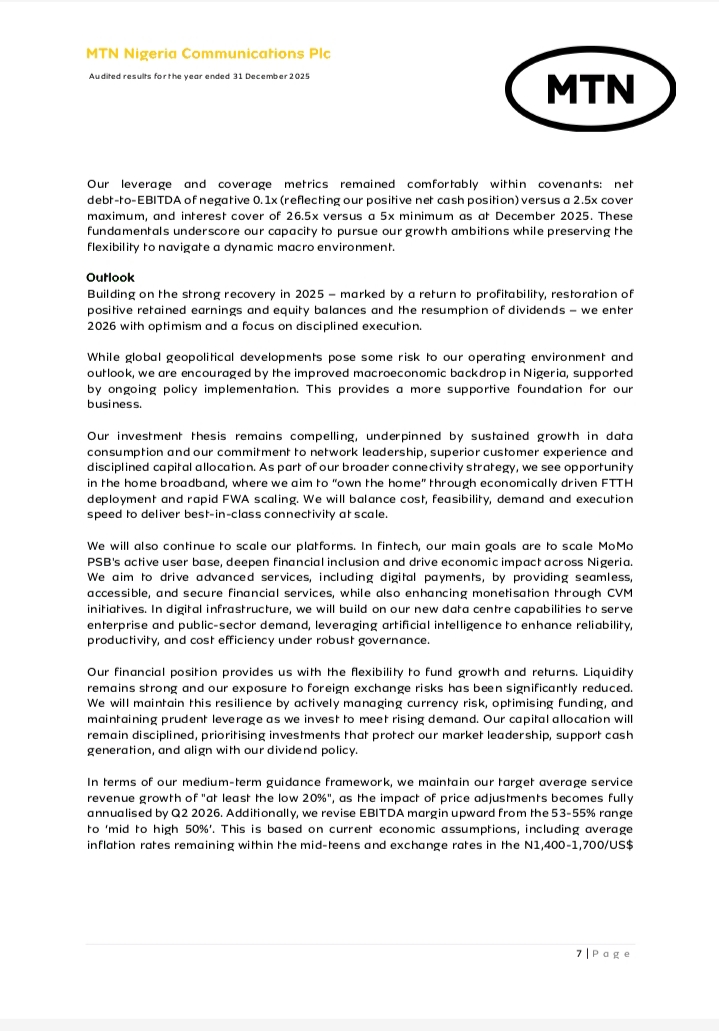 MTN Nigeria Communications Plc

Audited results for the year ended 31 December 2025

MTN

Our leverage and coverage metrics remained comfortably within covenants: net debt-to-EBITDA of negative 0.1x (reflecting our positive net cash position) versus a 2.5x cover maximum, and interest cover of 26.5x versus a 5x minimum as at December 2025. These fundamentals underscore our capacity to pursue our growth ambitions while preserving the flexibility to navigate a dynamic macro environment.

Outlook

Building on the strong recovery in 2025 – marked by a return to profitability, restoration of positive retained earnings and equity balances and the resumption of dividends – we enter 2026 with optimism and a focus on disciplined execution.

While global geopolitical developments pose some risk to our operating environment and outlook, we are encouraged by the improved macroeconomic backdrop in Nigeria, supported by ongoing policy implementation. This provides a more supportive foundation for our business.

Our investment thesis remains compelling, underpinned by sustained growth in data consumption and our commitment to network leadership, superior customer experience and disciplined capital allocation. As part of our broader connectivity strategy, we see opportunity in the home broadband, where we aim to "own the home" through economically driven FTTH deployment and rapid FWA scaling. We will balance cost, feasibility, demand and execution speed to deliver best-in-class connectivity at scale.

We will also continue to scale our platforms. In fintech, our main goals are to scale MoMo PSB's active user base, deepen financial inclusion and drive economic impact across Nigeria. We aim to drive advanced services, including digital payments, by providing seamless, accessible, and secure financial services, while also enhancing monetisation through CVM initiatives. In digital infrastructure, we will build on our new data centre capabilities to serve enterprise and public-sector demand, leveraging artificial intelligence to enhance reliability, productivity, and cost efficiency under robust governance.

Our financial position provides us with the flexibility to fund growth and returns. Liquidity remains strong and our exposure to foreign exchange risks has been significantly reduced. We will maintain this resilience by actively managing currency risk, optimising funding, and maintaining prudent leverage as we invest to meet rising demand. Our capital allocation will remain disciplined, prioritising investments that protect our market leadership, support cash generation, and align with our dividend policy.

In terms of our medium-term guidance framework, we maintain our target average service revenue growth of "at least the low 20%", as the impact of price adjustments becomes fully annualised by Q2 2026. Additionally, we revise EBITDA margin upward from the 53-55% range to 'mid to high 50%'. This is based on current economic assumptions, including average inflation rates remaining within the mid-teens and exchange rates in the N1,400-1,700/US$

7 | Page